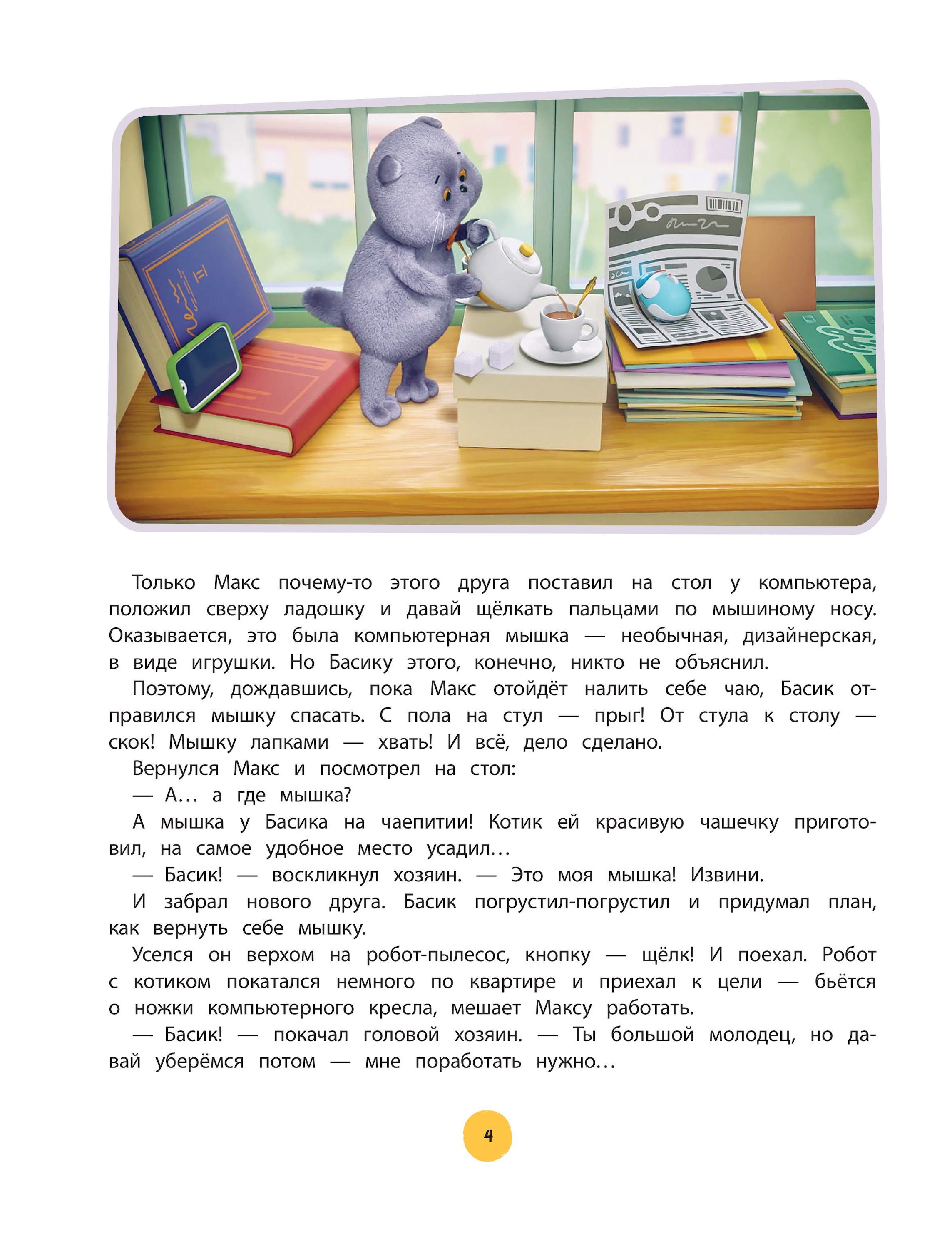 Только Макс почему-то этого друга поставил на стол у компьютера, положил сверху ладошку и давай щёлкать пальцами по мышиному носу. Оказывается, это была компьютерная мышка — необычная, дизайнерская, в виде игрушки. Но Басику этого, конечно, никто не объяснил.

Поэтому, дождавшись, пока Макс отойдёт налить себе чаю, Басик отправился мышку спасать. С пола на стул — прыг! От стула к столу — скок! Мышку лапками — хвать! И всё, дело сделано.

Вернулся Макс и посмотрел на стол:

— А… а где мышка?

А мышка у Басика на чаепитии! Котик ей красивую чашечку приготовил, на самое удобное место усадил…

— Басик! — воскликнул хозяин. — Это моя мышка! Извини.

И забрал нового друга. Басик погрустил-погрустил и придумал план, как вернуть себе мышку.

Уселся он верхом на робот-пылесос, кнопку — щёлк! И поехал. Робот с котиком покатался немного по квартире и приехал к цели — бьётся о ножки компьютерного кресла, мешает Максу работать.

— Басик! — покачал головой хозяин. — Ты большой молодец, но давай уберёмся потом — мне поработать нужно…

4